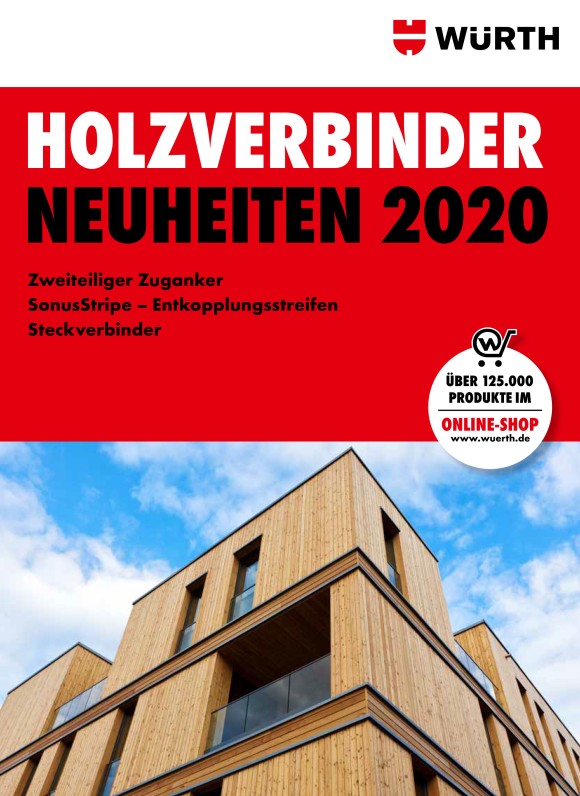 WÜRTH

HOLZVERBINDER
NEUHEITEN 2020

Zweiteiliger Zuganker
SonusStripe – Entkopplungsstreifen
Steckverbinder

ÜBER 125.000
PRODUKTE IM
ONLINE-SHOP
www.wuerth.de